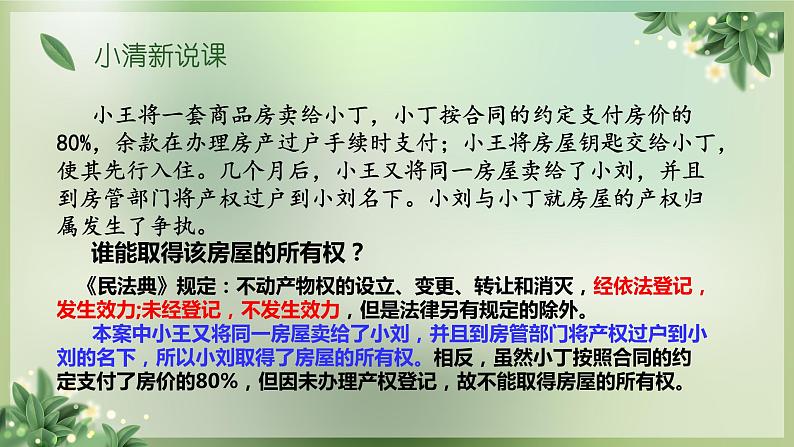 小清新说课

小王将一套商品房卖给小丁，小丁按合同的约定支付房价的80%，余款在办理房产过户手续时支付；小王将房屋钥匙交给小丁，使其先行入住。几个月后，小王又将同一房屋卖给了小刘，并且到房管部门将产权过户到小刘名下。小刘与小丁就房屋的产权归属发生了争执。

谁能取得该房屋的所有权？

《民法典》规定：不动产物权的设立、变更、转让和消灭，经依法登记，发生效力;未经登记，不发生效力，但是法律另有规定的除外。

本案中小王又将同一房屋卖给了小刘，并且到房管部门将产权过户到小刘的名下，所以小刘取得了房屋的所有权。相反，虽然小丁按照合同的约定支付了房价的80%，但因未办理产权登记，故不能取得房屋的所有权。